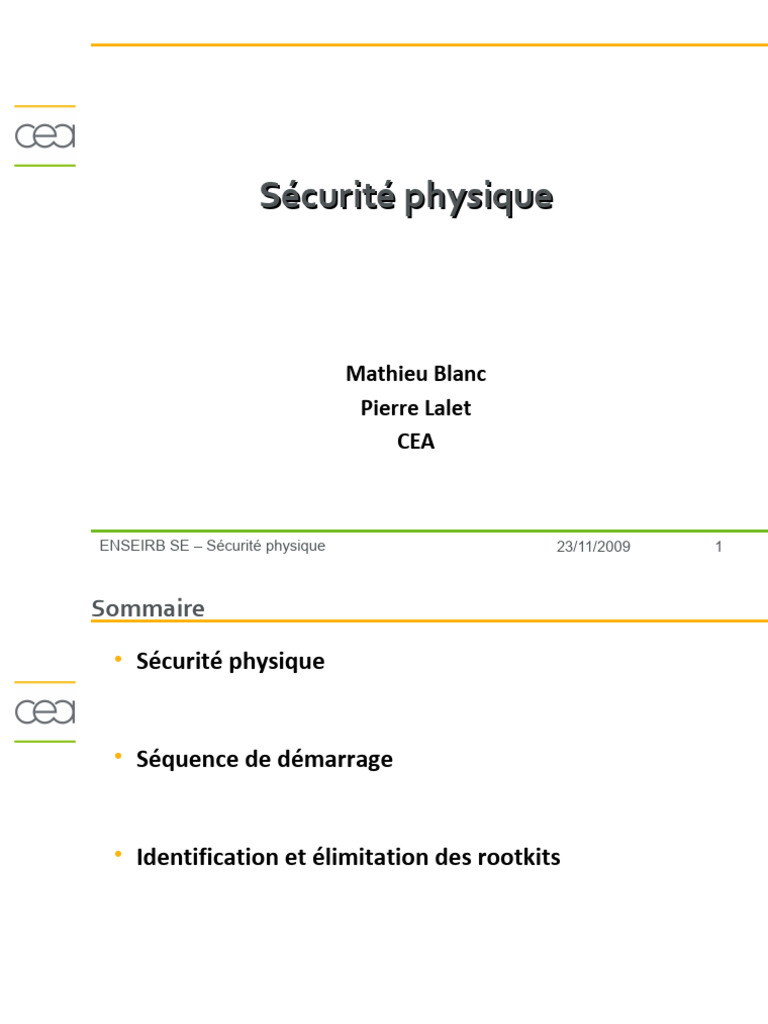 cea

Sécurité physique

Mathieu Blanc
Pierre Lalet
CEA

ENSEIRB SE – Sécurité physique 23/11/2009 1

Sommaire

cea

• Sécurité physique

• Séquence de démarrage

• Identification et élimitation des rootkits